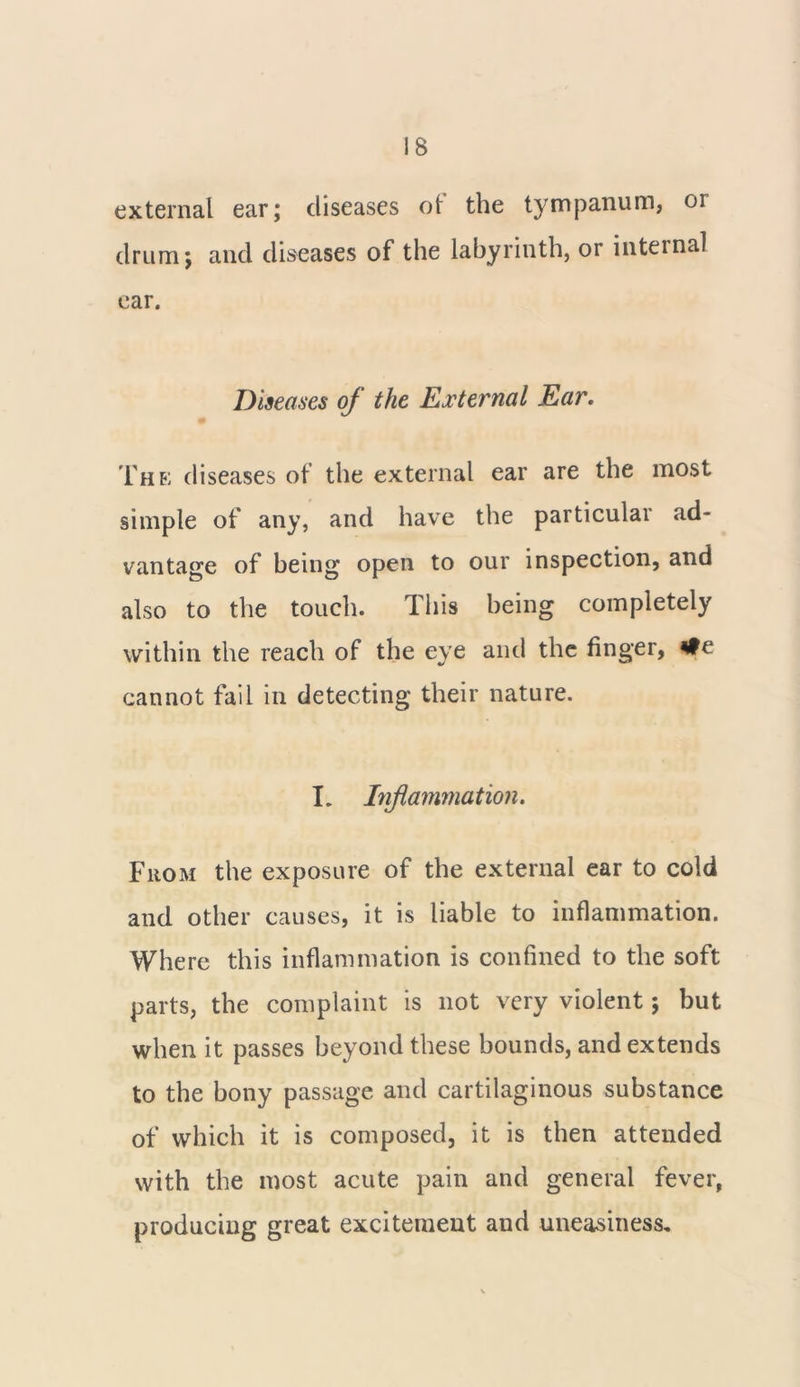 18

external ear; diseases of the tympanum, or drum; and diseases of the labyrinth, or internal ear.

Diseases of the External Ear.

The diseases of the external ear are the most simple of any, and have the particular advantage of being open to our inspection, and also to the touch. This being completely within the reach of the eye and the finger, we cannot fail in detecting their nature.

I. Inflammation.

From the exposure of the external ear to cold and other causes, it is liable to inflammation. Where this inflammation is confined to the soft parts, the complaint is not very violent; but when it passes beyond these bounds, and extends to the bony passage and cartilaginous substance of which it is composed, it is then attended with the most acute pain and general fever, producing great excitement and uneasiness.